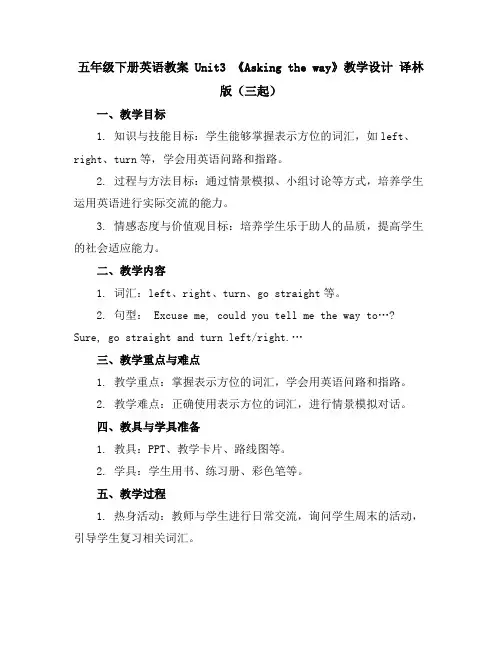 五年级下册英语教案 Unit3 《Asking the way》教学设计 译林版（三起）

一、教学目标

1. 知识与技能目标：学生能够掌握表示方位的词汇，如 left、right、turn 等，学会用英语问路和指路。

2. 过程与方法目标：通过情景模拟、小组讨论等方式，培养学生运用英语进行实际交流的能力。

3. 情感态度与价值观目标：培养学生乐于助人的品质，提高学生的社会适应能力。

二、教学内容

1. 词汇：left、right、turn、go straight 等。

2. 句型： Excuse me, could you tell me the way to…? Sure, go straight and turn left/right.…

三、教学重点与难点

1. 教学重点：掌握表示方位的词汇，学会用英语问路和指路。

2. 教学难点：正确使用表示方位的词汇，进行情景模拟对话。

四、教具与学具准备

1. 教具：PPT、教学卡片、路线图等。

2. 学具：学生用书、练习册、彩色笔等。

五、教学过程

1. 热身活动：教师与学生进行日常交流，询问学生周末的活动，引导学生复习相关词汇。